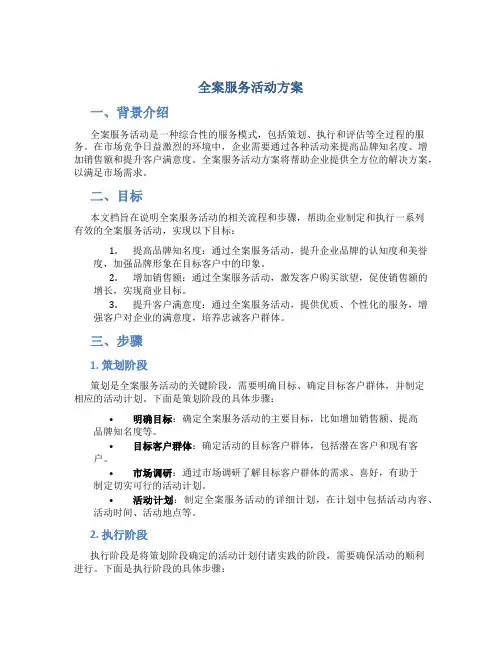 全案服务活动方案

一、背景介绍

全案服务活动是一种综合性的服务模式，包括策划、执行和评估等全过程的服务。在市场竞争日益激烈的环境中，企业需要通过各种活动来提高品牌知名度、增加销售额和提升客户满意度。全案服务活动方案将帮助企业提供全方位的解决方案，以满足市场需求。

二、目标

本文档旨在说明全案服务活动的相关流程和步骤，帮助企业制定和执行一系列有效的全案服务活动，实现以下目标：

1. 提高品牌知名度：通过全案服务活动，提升企业品牌的认知度和美誉度，加强品牌形象在目标客户中的印象。
2. 增加销售额：通过全案服务活动，激发客户购买欲望，促使销售额的增长，实现商业目标。
3. 提升客户满意度：通过全案服务活动，提供优质、个性化的服务，增强客户对企业的满意度，培养忠诚客户群体。

三、步骤

1. 策划阶段

策划是全案服务活动的关键阶段，需要明确目标、确定目标客户群体，并制定相应的活动计划。下面是策划阶段的具体步骤：

• 明确目标：确定全案服务活动的主要目标，比如增加销售额、提高品牌知名度等。
• 目标客户群体：确定活动的目标客户群体，包括潜在客户和现有客户。
• 市场调研：通过市场调研了解目标客户群体的需求、喜好，有助于制定切实可行的活动计划。
• 活动计划：制定全案服务活动的详细计划，在计划中包括活动内容、活动时间、活动地点等。

2. 执行阶段

执行阶段是将策划阶段确定的活动计划付诸实践的阶段，需要确保活动的顺利进行。下面是执行阶段的具体步骤：